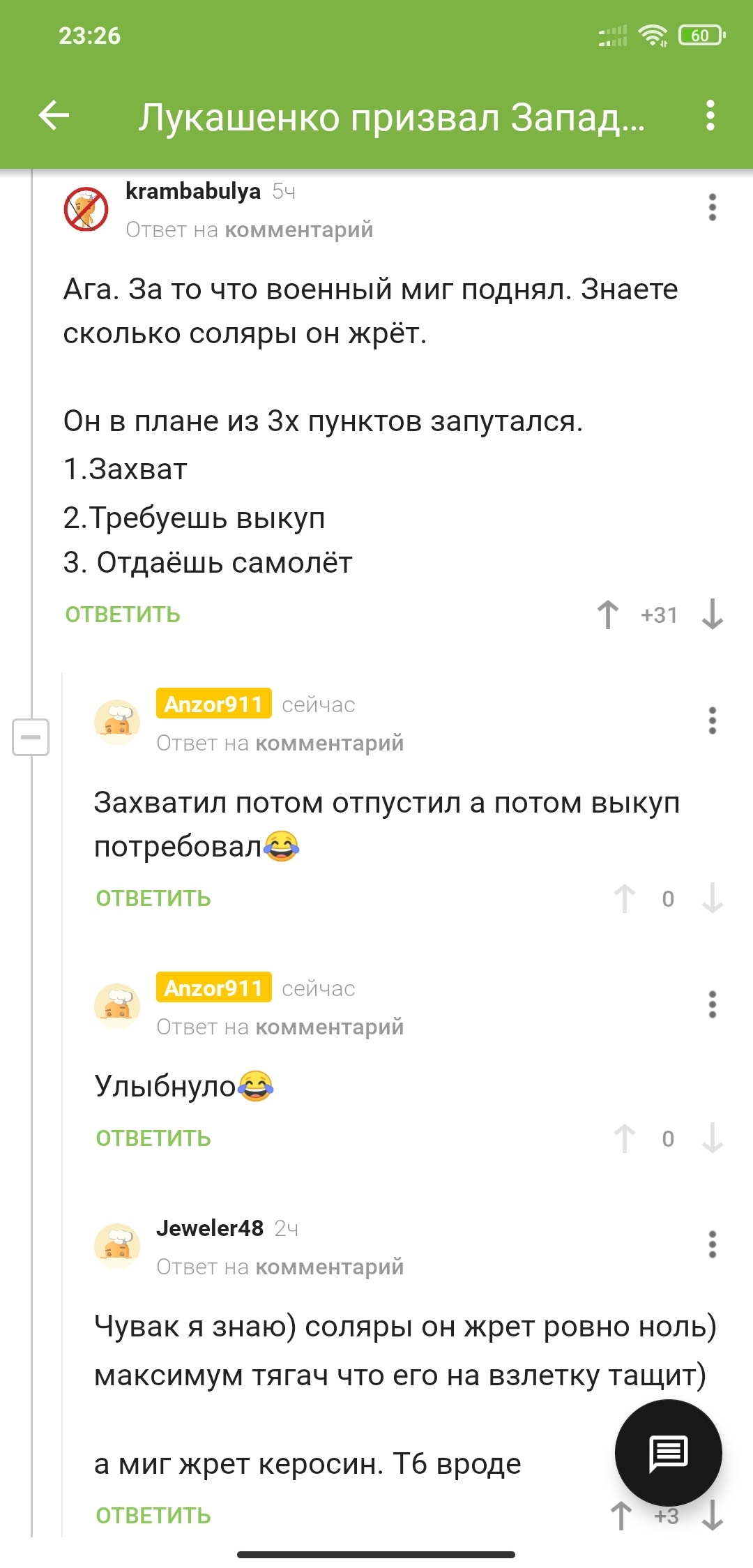 23:26

60

Лукашенко призвал Запад...

krambabulya 5ч
Ответ на комментарий

Ага. За то что военный миг поднял. Знаете сколько соляры он жрёт.

Он в плане из 3х пунктов запутался.
1.Захват
2.Требуешь выкуп
3. Отдаёшь самолёт

ОТВЕТИТЬ +31

Anzor911 сейчас
Ответ на комментарий

Захватил потом отпустил а потом выкуп потребовал😂

ОТВЕТИТЬ 0

Anzor911 сейчас
Ответ на комментарий

Улыбнуло😂

ОТВЕТИТЬ 0

Jeweler48 2ч
Ответ на комментарий

Чувак я знаю) соляры он жрет ровно ноль) максимум тягач что его на взлетку тащит)

а миг жрет керосин. Т6 вроде

ОТВЕТИТЬ +3